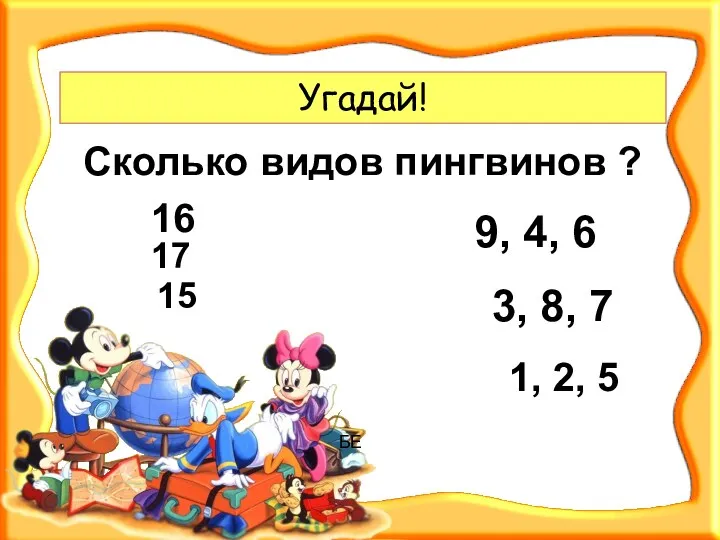 Угадай!

Сколько видов пингвинов ?

16
17
15

9, 4, 6

3, 8, 7

1, 2, 5

БЕ